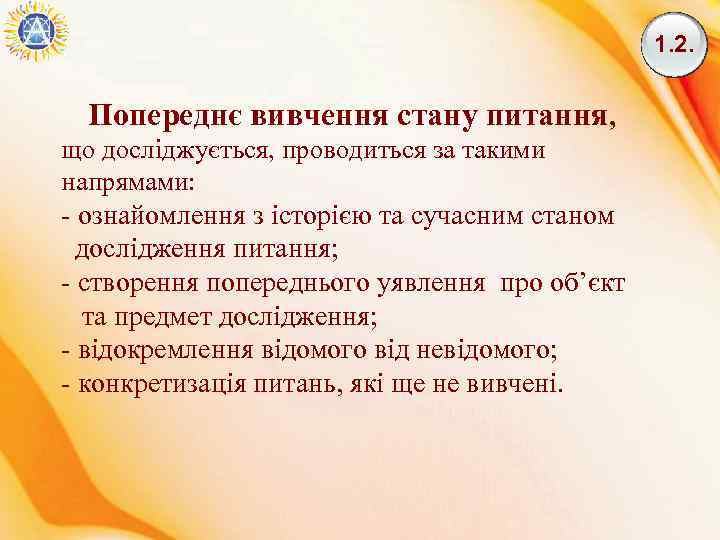 1.2.

Попереднє вивчення стану питання, що досліджується, проводиться за такими напрямами:
- ознайомлення з історією та сучасним станом дослідження питання;
- створення попереднього уявлення про об’єкт та предмет дослідження;
- відокремлення відомого від невідомого;
- конкретизація питань, які ще не вивчені.